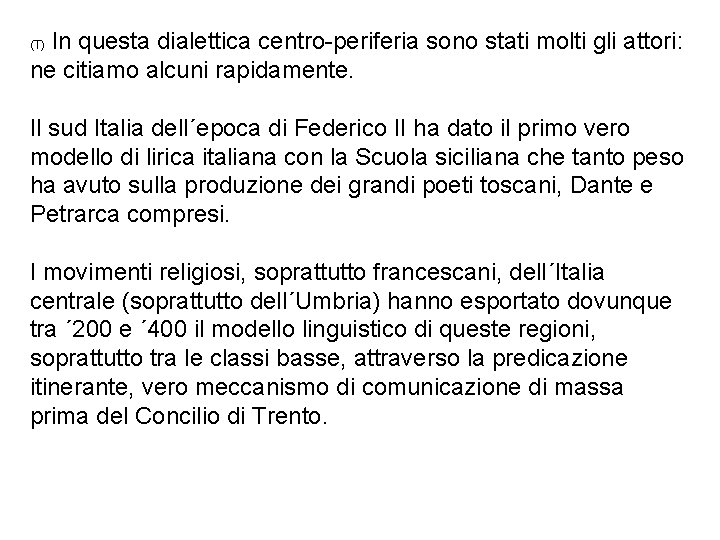 (T) In questa dialettica centro-periferia sono stati molti gli attori: ne citiamo alcuni rapidamente.

Il sud Italia dell´epoca di Federico II ha dato il primo vero modello di lirica italiana con la Scuola siciliana che tanto peso ha avuto sulla produzione dei grandi poeti toscani, Dante e Petrarca compresi.

I movimenti religiosi, soprattutto francescani, dell´Italia centrale (soprattutto dell´Umbria) hanno esportato dovunque tra ´200 e ´400 il modello linguistico di queste regioni, soprattutto tra le classi basse, attraverso la predicazione itinerante, vero meccanismo di comunicazione di massa prima del Concilio di Trento.